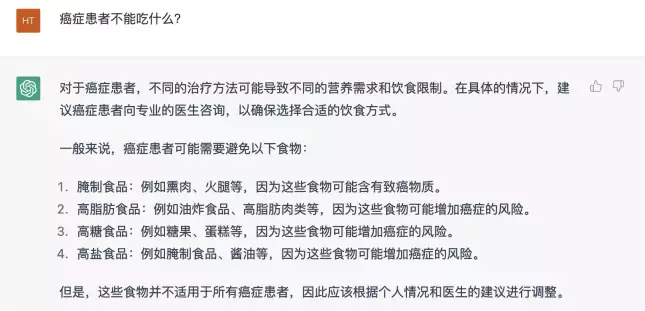 HT

癌症患者不能吃什么?

对于癌症患者，不同的治疗方法可能导致不同的营养需求和饮食限制。在具体的情况下，建议癌症患者向专业的医生咨询，以确保选择合适的饮食方式。

一般来说，癌症患者可能需要避免以下食物：

1. 腌制食品：例如熏肉、火腿等，因为这些食物可能含有致癌物质。
2. 高脂肪食品：例如油炸食品、高脂肪肉类等，因为这些食物可能增加癌症的风险。
3. 高糖食品：例如糖果、蛋糕等，因为这些食物可能增加癌症的风险。
4. 高盐食品：例如腌制食品、酱油等，因为这些食物可能增加癌症的风险。

但是，这些食物并不适用于所有癌症患者，因此应该根据个人情况和医生的建议进行调整。